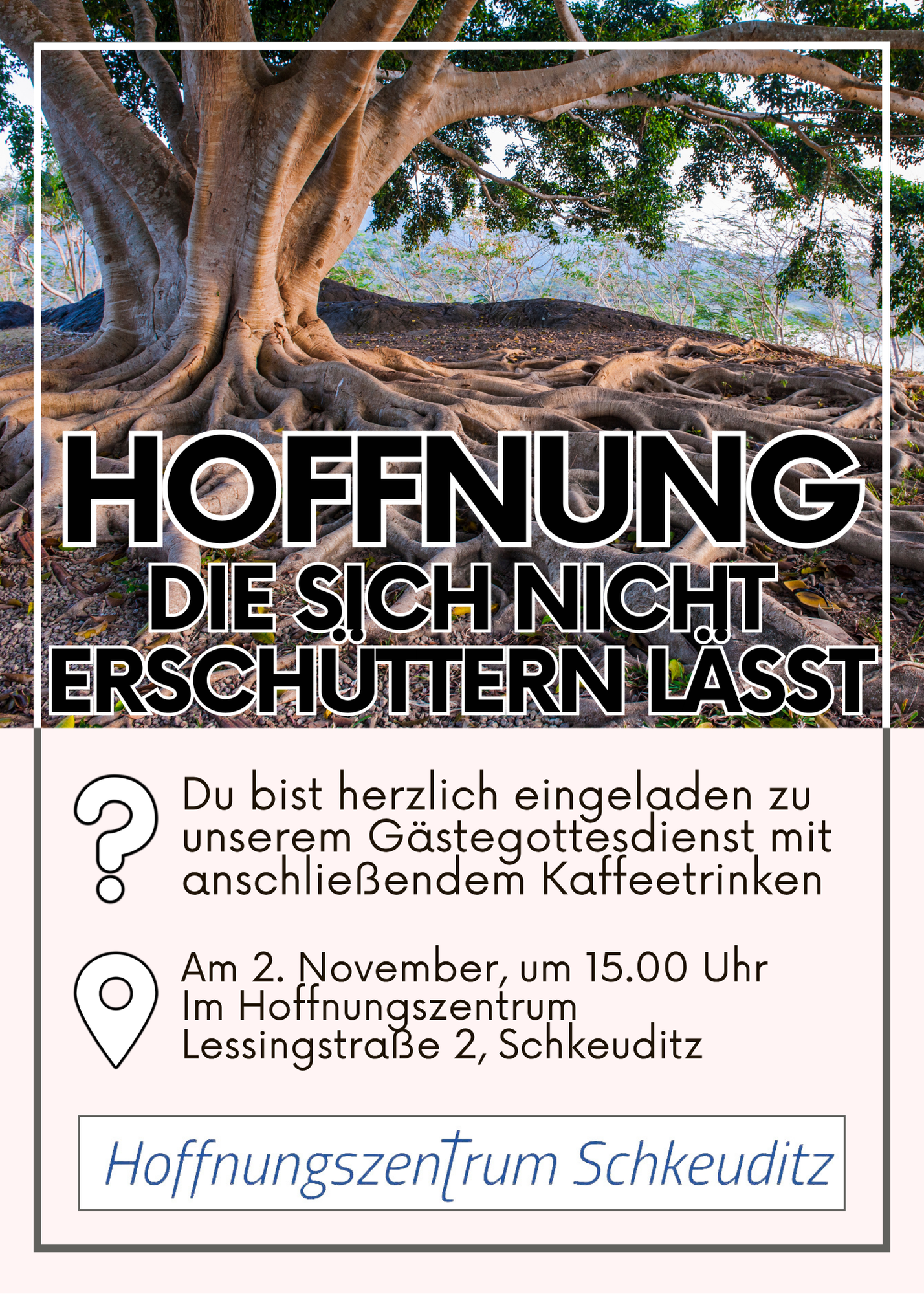 HOFFNUNG
DIE SICH NICHT ERSCHÜTTERN LÄSST

Du bist herzlich eingeladen zu unserem Gästegottesdienst mit anschließendem Kaffeetrinken

Am 2. November, um 15.00 Uhr
Im Hoffnungszentrum
Lessingstraße 2, Schkeuditz

Hoffnungszentrum Schkeuditz